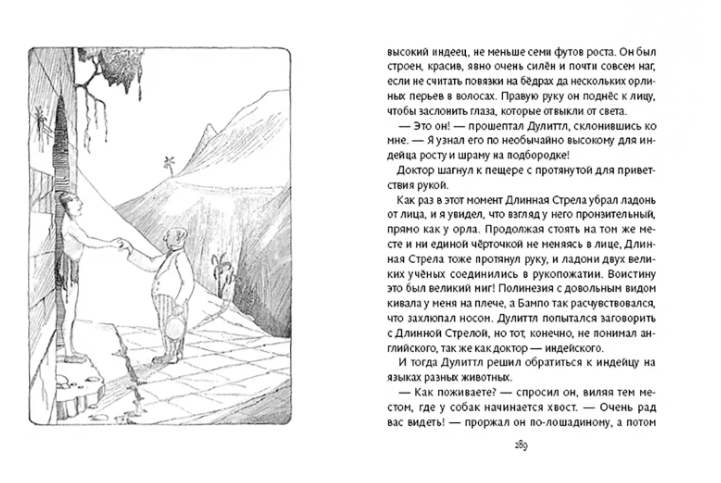 высокий индеец, не меньше семи футов роста. Он был строен, красив, явно очень силён и почти совсем наг, если не считать повязки на бёдрах да нескольких орлиных перьев в волосах. Правую руку он поднёс к лицу, чтобы заслонить глаза, которые отвыкли от света.

— Это он! — прошептал Дулиттл, склонившись ко мне. — Я узнал его по необычайно высокому для индейца росту и шраму на подбородке!

Доктор шагнул к пещере с протянутой для приветствия рукой.

Как раз в этот момент Длинная Стрела убрал ладонь от лица, и я увидел, что взгляд у него пронзительный, прямо как у орла. Продолжая стоять на том же месте и ни единой чёрточкой не меняясь в лице, Длинная Стрела тоже протянул руку, и ладони двух великих учёных соединились в рукопожатии. Воистину это был великий миг! Полинезия с довольным видом кивала у меня на плече, а Бампо так расчувствовался, что захлюпал носом. Дулиттл попытался заговорить с Длинной Стрелой, но тот, конечно, не понимал английского, так же как доктор — индейского.

И тогда Дулиттл решил обратиться к индейцу на языках разных животных.

— Как поживаете? — спросил он, виляя тем местом, где у собак начинается хвост. — Очень рад вас видеть! — проржал он по-лошадиному, а потом

289